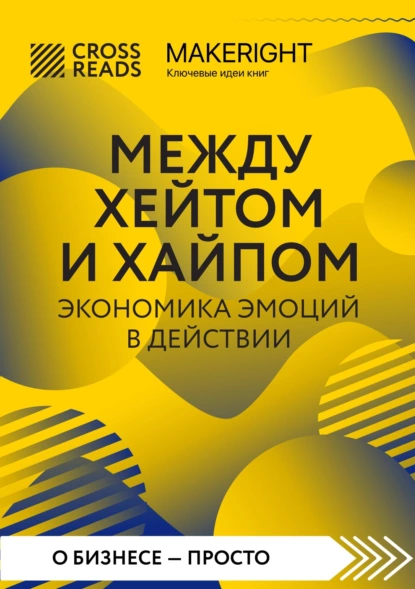 CROSS READS

MAKERIGHT
Ключевые идеи книг

МЕЖДУ ХЕЙТОМ И ХАЙПОМ

ЭКОНОМИКА ЭМОЦИЙ В ДЕЙСТВИИ

О БИЗНЕСЕ — ПРОСТО